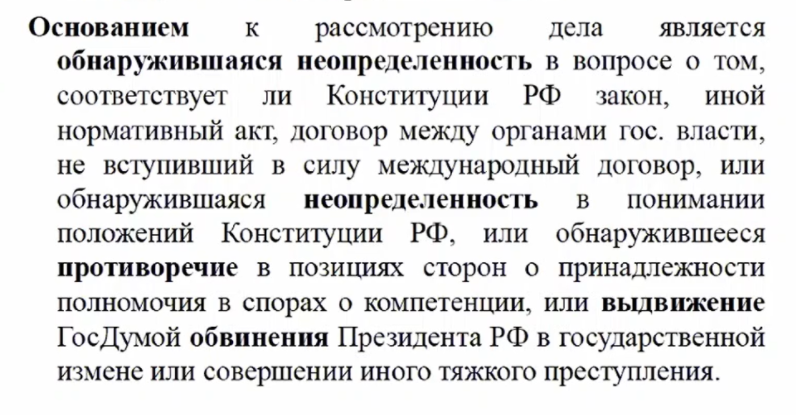 Основанием к рассмотрению дела является обнаружившаяся неопределенность в вопросе о том, соответствует ли Конституции РФ закон, иной нормативный акт, договор между органами гос. власти, не вступивший в силу международный договор, или обнаружившаяся неопределенность в понимании положений Конституции РФ, или обнаружившееся противоречие в позициях сторон о принадлежности полномочия в спорах о компетенции, или выдвижение ГосДумой обвинения Президента РФ в государственной измене или совершении иного тяжкого преступления.